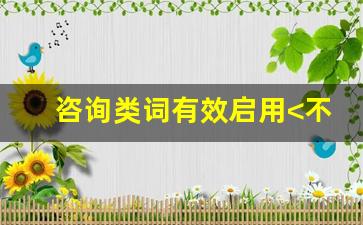 咨询类词有效启用<不